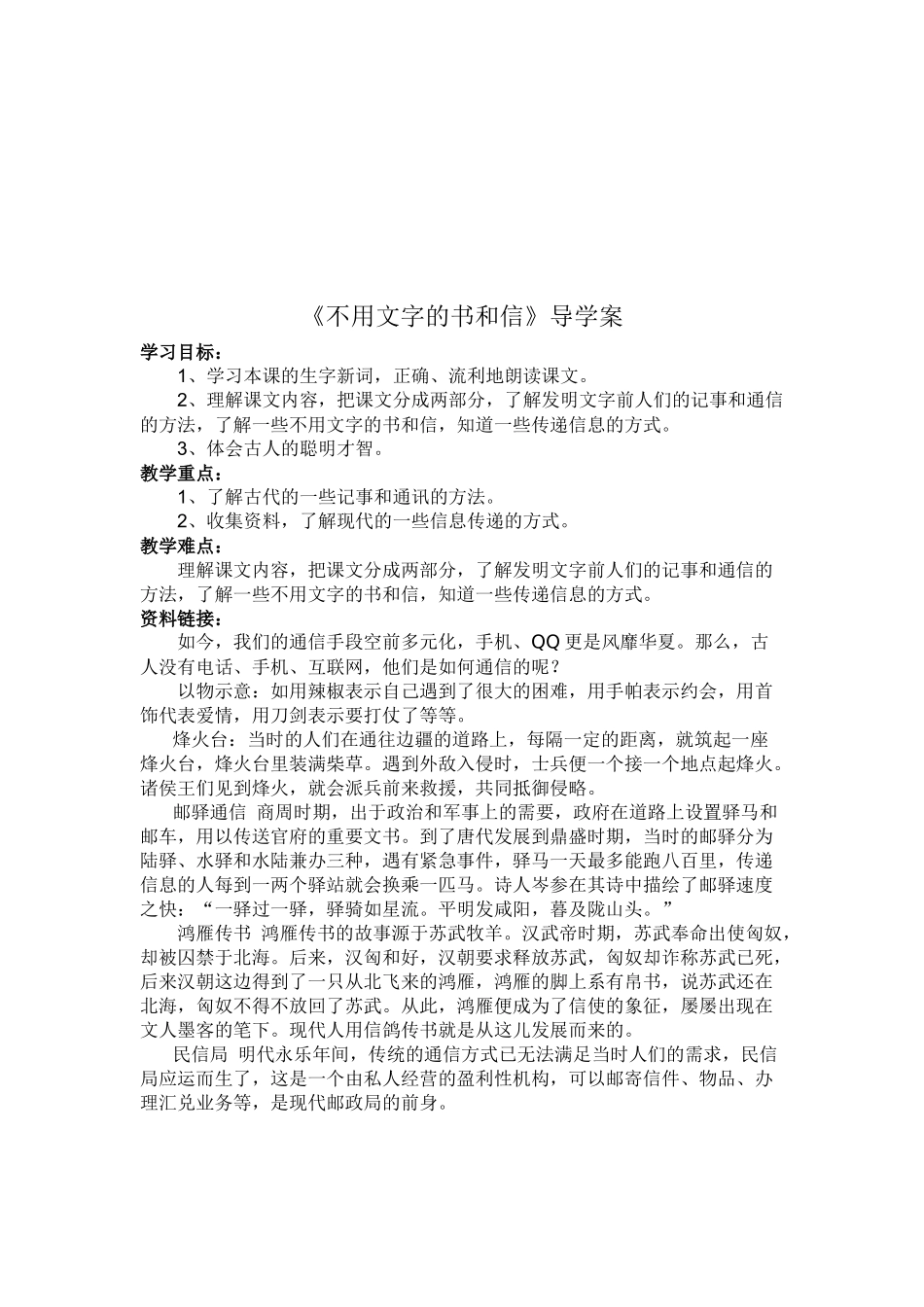 《不用文字的书和信》导学案

学习目标：

1、学习本课的生字新词，正确、流利地朗读课文。

2、理解课文内容，把课文分成两部分，了解发明文字前人们的记事和通信的方法，了解一些不用文字的书和信，知道一些传递信息的方式。

3、体会古人的聪明才智。

教学重点：

1、了解古代的一些记事和通讯的方法。

2、收集资料，了解现代的一些信息传递的方式。

教学难点：

理解课文内容，把课文分成两部分，了解发明文字前人们的记事和通信的方法，了解一些不用文字的书和信，知道一些传递信息的方式。

资料链接：

如今，我们的通信手段空前多元化，手机、QQ更是风靡华夏。那么，古人没有电话、手机、互联网，他们是如何通信的呢？

以物示意：如用辣椒表示自己遇到了很大的困难，用手帕表示约会，用首饰代表爱情，用刀剑表示要打仗了等等。

烽火台：当时的人们在通往边疆的道路上，每隔一定的距离，就筑起一座烽火台，烽火台里装满柴草。遇到外敌入侵时，士兵便一个接一个地点起烽火。诸侯王们见到烽火，就会派兵前来救援，共同抵御侵略。

邮驿通信 商周时期，出于政治和军事上的需要，政府在道路上设置驿马和邮车，用以传送官府的重要文书。到了唐代发展到鼎盛时期，当时的邮驿分为陆驿、水驿和水陆兼办三种，遇有紧急事件，驿马一天最多能跑八百里，传递信息的人每到一两个驿站就会换乘一匹马。诗人岑参在其诗中描绘了邮驿速度之快：“一驿过一驿，驿骑如星流。平明发咸阳，暮及陇山头。”

鸿雁传书 鸿雁传书的故事源于苏武牧羊。汉武帝时期，苏武奉命出使匈奴，却被囚禁于北海。后来，汉匈和好，汉朝要求释放苏武，匈奴却诈称苏武已死，后来汉朝这边得到了一只从北飞来的鸿雁，鸿雁的脚上系有帛书，说苏武还在北海，匈奴不得不放回了苏武。从此，鸿雁便成为了信使的象征，屡屡出现在文人墨客的笔下。现代人用信鸽传书就是从这儿发展而来的。

民信局 明代永乐年间，传统的通信方式已无法满足当时人们的需求，民信局应运而生了，这是一个由私人经营的盈利性机构，可以邮寄信件、物品、办理汇兑业务等，是现代邮政局的前身。